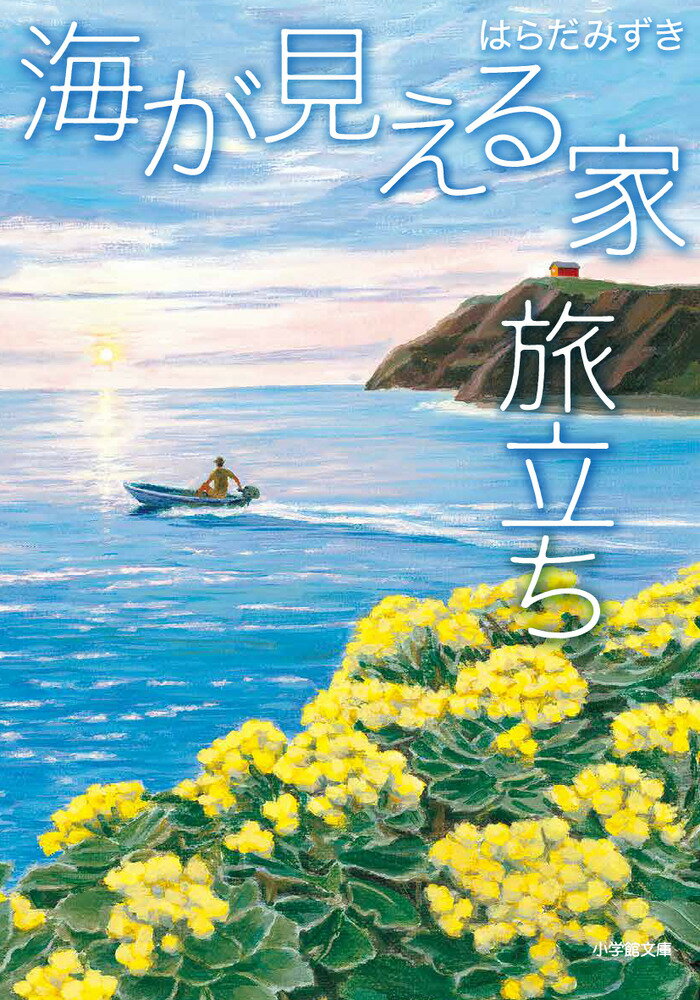 はらだみずき

海が見える家

旅立ち

小学館文庫